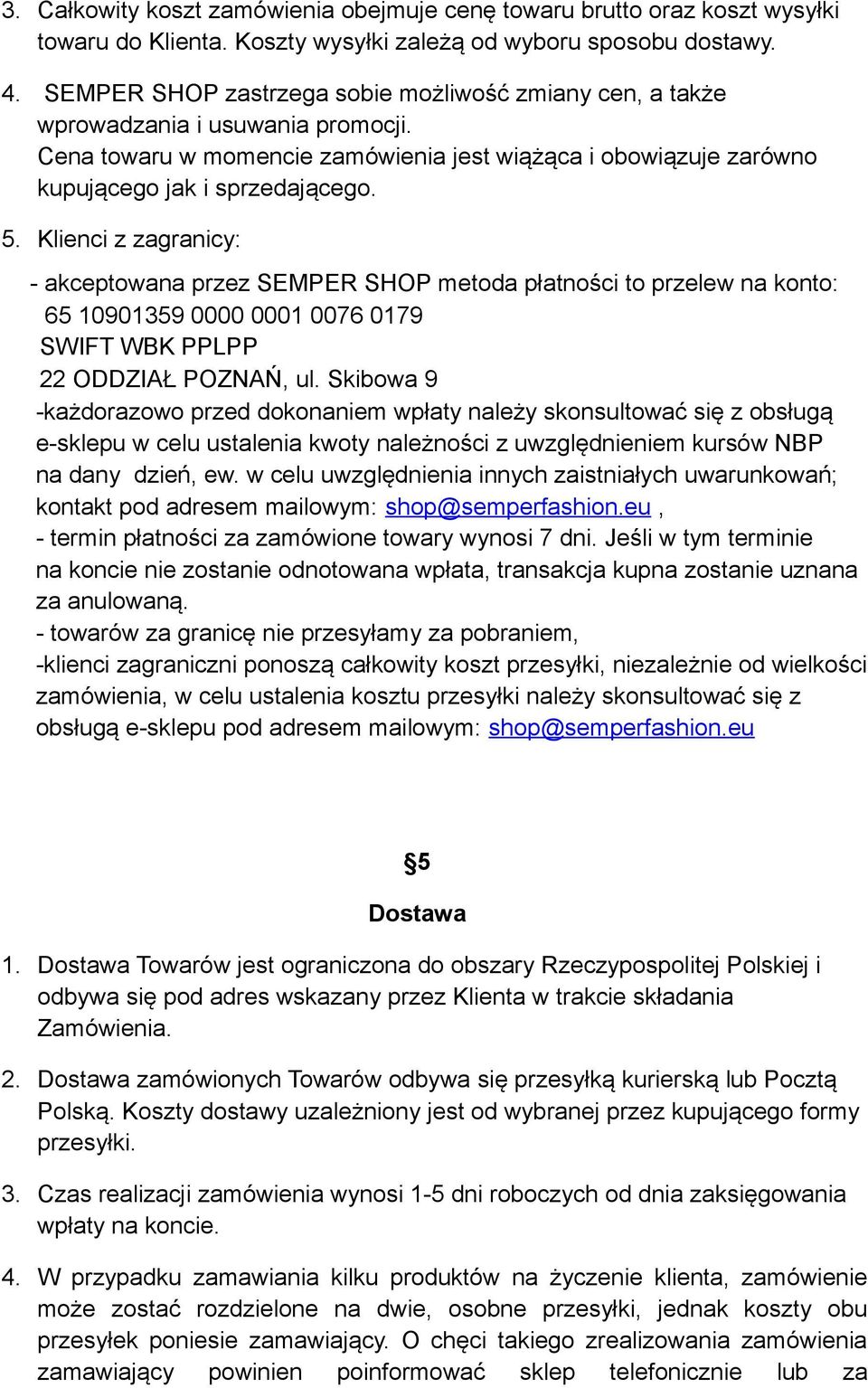 3. Całkowity koszt zamówienia obejmuje cenę towaru brutto oraz koszt wysyłki towaru do Klienta. Koszty wysyłki zależą od wyboru sposobu dostawy.

4. SEMPER SHOP zastrzega sobie możliwość zmiany cen, a także wprowadzania i usuwania promocji.
Cena towaru w momencie zamówienia jest wiążąca i obowiązuje zarówno kupującego jak i sprzedającego.

5. Klienci z zagranicy:

- akceptowana przez SEMPER SHOP metoda płatności to przelew na konto:
65 10901359 0000 0001 0076 0179
SWIFT WBK PPLPP
22 ODDZIAŁ POZNAŃ, ul. Skibowa 9
-każdorazowo przed dokonaniem wpłaty należy skonsultować się z obsługą e-sklepu w celu ustalenia kwoty należności z uwzględnieniem kursów NBP na dany dzień, ew. w celu uwzględnienia innych zaistniałych uwarunkowań; kontakt pod adresem mailowym: shop@semperfashion.eu ,
- termin płatności za zamówione towary wynosi 7 dni. Jeśli w tym terminie na koncie nie zostanie odnotowana wpłata, transakcja kupna zostanie uznana za anulowaną.
- towarów za granicę nie przesyłamy za pobraniem,
-klienci zagraniczni ponoszą całkowity koszt przesyłki, niezależnie od wielkości zamówienia, w celu ustalenia kosztu przesyłki należy skonsultować się z obsługą e-sklepu pod adresem mailowym: shop@semperfashion.eu

§5

Dostawa

1. Dostawa Towarów jest ograniczona do obszary Rzeczypospolitej Polskiej i odbywa się pod adres wskazany przez Klienta w trakcie składania Zamówienia.

2. Dostawa zamówionych Towarów odbywa się przesyłką kurierską lub Pocztą Polską. Koszty dostawy uzależniony jest od wybranej przez kupującego formy przesyłki.

3. Czas realizacji zamówienia wynosi 1-5 dni roboczych od dnia zaksięgowania wpłaty na koncie.

4. W przypadku zamawiania kilku produktów na życzenie klienta, zamówienie może zostać rozdzielone na dwie, osobne przesyłki, jednak koszty obu przesyłek poniesie zamawiający. O chęci takiego zrealizowania zamówienia zamawiający powinien poinformować sklep telefonicznie lub za